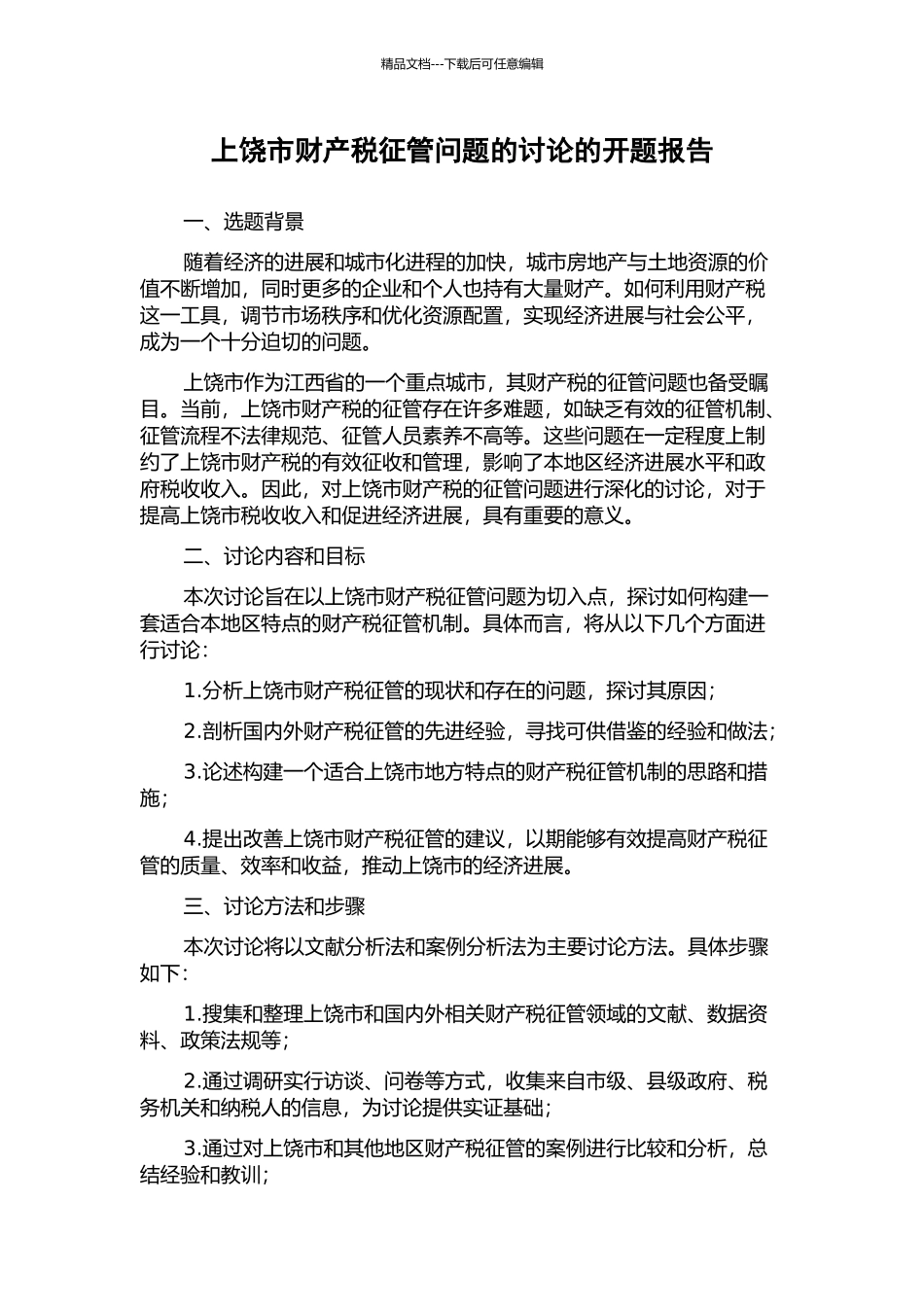 精品文档---下载后可任意编辑

上饶市财产税征管问题的讨论的开题报告

一、选题背景

随着经济的进展和城市化进程的加快，城市房地产与土地资源的价值不断增加，同时更多的企业和个人也持有大量财产。如何利用财产税这一工具，调节市场秩序和优化资源配置，实现经济进展与社会公平，成为一个十分迫切的问题。

上饶市作为江西省的一个重点城市，其财产税的征管问题也备受瞩目。当前，上饶市财产税的征管存在许多难题，如缺乏有效的征管机制、征管流程不法律规范、征管人员素养不高等。这些问题在一定程度上制约了上饶市财产税的有效征收和管理，影响了本地区经济进展水平和政府税收收入。因此，对上饶市财产税的征管问题进行深化的讨论，对于提高上饶市税收收入和促进经济进展，具有重要的意义。

二、讨论内容和目标

本次讨论旨在以上饶市财产税征管问题为切入点，探讨如何构建一套适合本地区特点的财产税征管机制。具体而言，将从以下几个方面进行讨论：

1.分析上饶市财产税征管的现状和存在的问题，探讨其原因；

2.剖析国内外财产税征管的先进经验，寻找可供借鉴的经验和做法；

3.论述构建一个适合上饶市地方特点的财产税征管机制的思路和措施；

4.提出改善上饶市财产税征管的建议，以期能够有效提高财产税征管的质量、效率和收益，推动上饶市的经济进展。

三、讨论方法和步骤

本次讨论将以文献分析法和案例分析法为主要讨论方法。具体步骤如下：

1.搜集和整理上饶市和国内外相关财产税征管领域的文献、数据资料、政策法规等；

2.通过调研实行访谈、问卷等方式，收集来自市级、县级政府、税务机关和纳税人的信息，为讨论提供实证基础；

3.通过对上饶市和其他地区财产税征管的案例进行比较和分析，总结经验和教训；